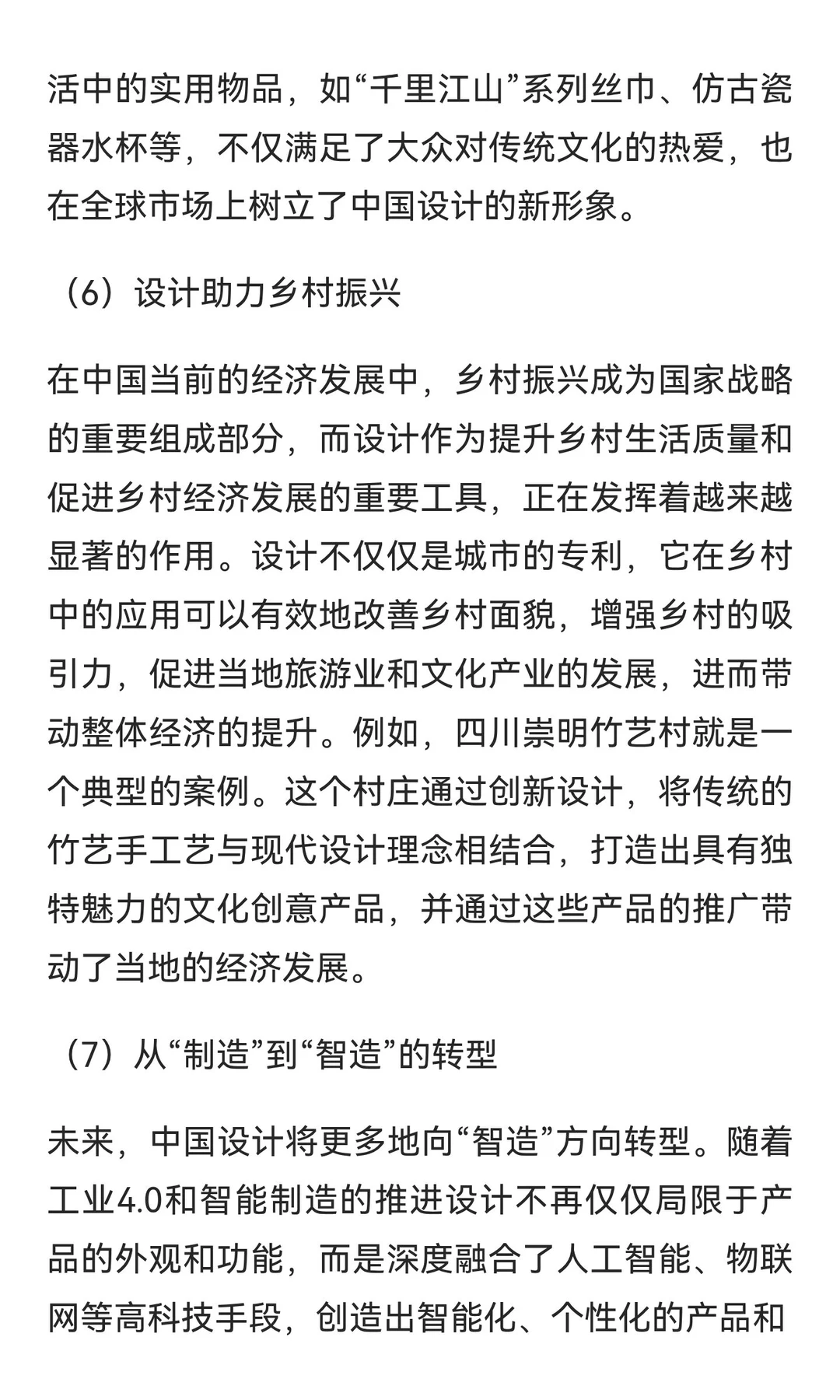 活中的实用物品，如“千里江山”系列丝巾、仿古瓷器水杯等，不仅满足了大众对传统文化的热爱，也在全球市场上树立了中国设计的新形象。

（6）设计助力乡村振兴

在中国当前的经济发展中，乡村振兴成为国家战略的重要组成部分，而设计作为提升乡村生活质量和促进乡村经济发展的重要工具，正在发挥着越来越显著的作用。设计不仅仅是城市的专利，它在乡村中的应用可以有效地改善乡村面貌，增强乡村的吸引力，促进当地旅游业和文化产业的发展，进而带动整体经济的提升。例如，四川崇明竹艺村就是一个典型的案例。这个村庄通过创新设计，将传统的竹艺手工艺与现代设计理念相结合，打造出具有独特魅力的文化创意产品，并通过这些产品的推广带动了当地的经济发展。

（7）从“制造”到“智造”的转型

未来，中国设计将更多地向“智造”方向转型。随着工业4.0和智能制造的推进设计不再仅仅局限于产品的外观和功能，而是深度融合了人工智能、物联网等高科技手段，创造出智能化、个性化的产品和